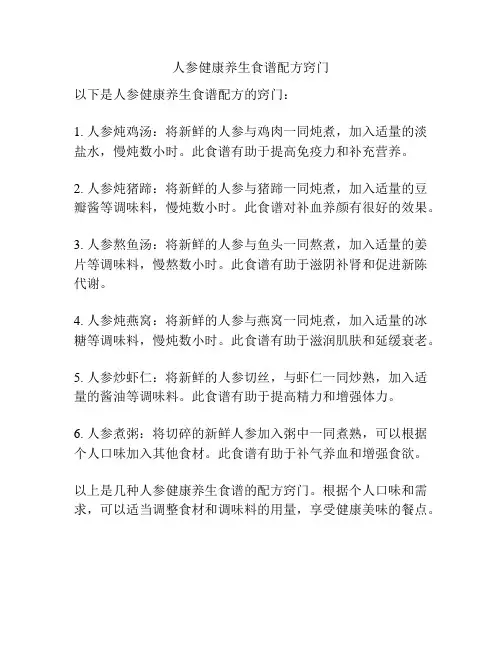 人参健康养生食谱配方窍门

以下是人参健康养生食谱配方的窍门：

1. 人参炖鸡汤：将新鲜的人参与鸡肉一同炖煮，加入适量的淡盐水，慢炖数小时。此食谱有助于提高免疫力和补充营养。

2. 人参炖猪蹄：将新鲜的人参与猪蹄一同炖煮，加入适量的豆瓣酱等调味料，慢炖数小时。此食谱对补血养颜有很好的效果。

3. 人参熬鱼汤：将新鲜的人参与鱼头一同熬煮，加入适量的姜片等调味料，慢熬数小时。此食谱有助于滋阴补肾和促进新陈代谢。

4. 人参炖燕窝：将新鲜的人参与燕窝一同炖煮，加入适量的冰糖等调味料，慢炖数小时。此食谱有助于滋润肌肤和延缓衰老。

5. 人参炒虾仁：将新鲜的人参切丝，与虾仁一同炒熟，加入适量的酱油等调味料。此食谱有助于提高精力和增强体力。

6. 人参煮粥：将切碎的新鲜人参加入粥中一同煮熟，可以根据个人口味加入其他食材。此食谱有助于补气养血和增强食欲。

以上是几种人参健康养生食谱的配方窍门。根据个人口味和需求，可以适当调整食材和调味料的用量，享受健康美味的餐点。